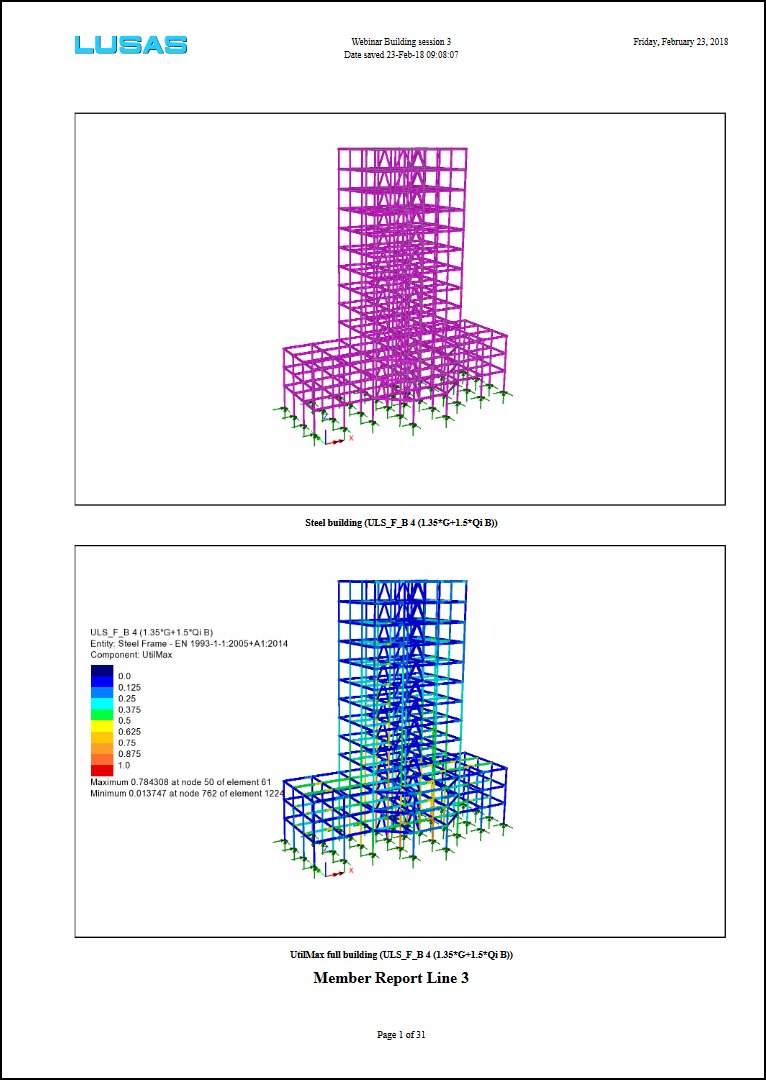 LUSAS

Webinar Building session 3
Date saved 23-Feb-18 09:08:07

Friday, February 23, 2018

X

Steel building (ULS_F_B 4 (1.35*G+1.5*Qi B))

ULS_F_B 4 (1.35*G+1.5*Qi B)
Entity: Steel Frame - EN 1993-1-1:2005+A1:2014
Component: UtilMax

0.0
0.125
0.25
0.375
0.5
0.625
0.75
0.875
1.0

Maximum 0.784308 at node 50 of element 61
Minimum 0.013747 at node 762 of element 1224

X

UtilMax full building (ULS_F_B 4 (1.35*G+1.5*Qi B))

Member Report Line 3

Page 1 of 31